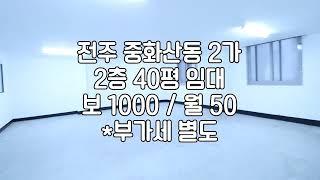 전주 중화산동 2가
2층 40평 임대
보 1000 / 월 50
*부가세 별도